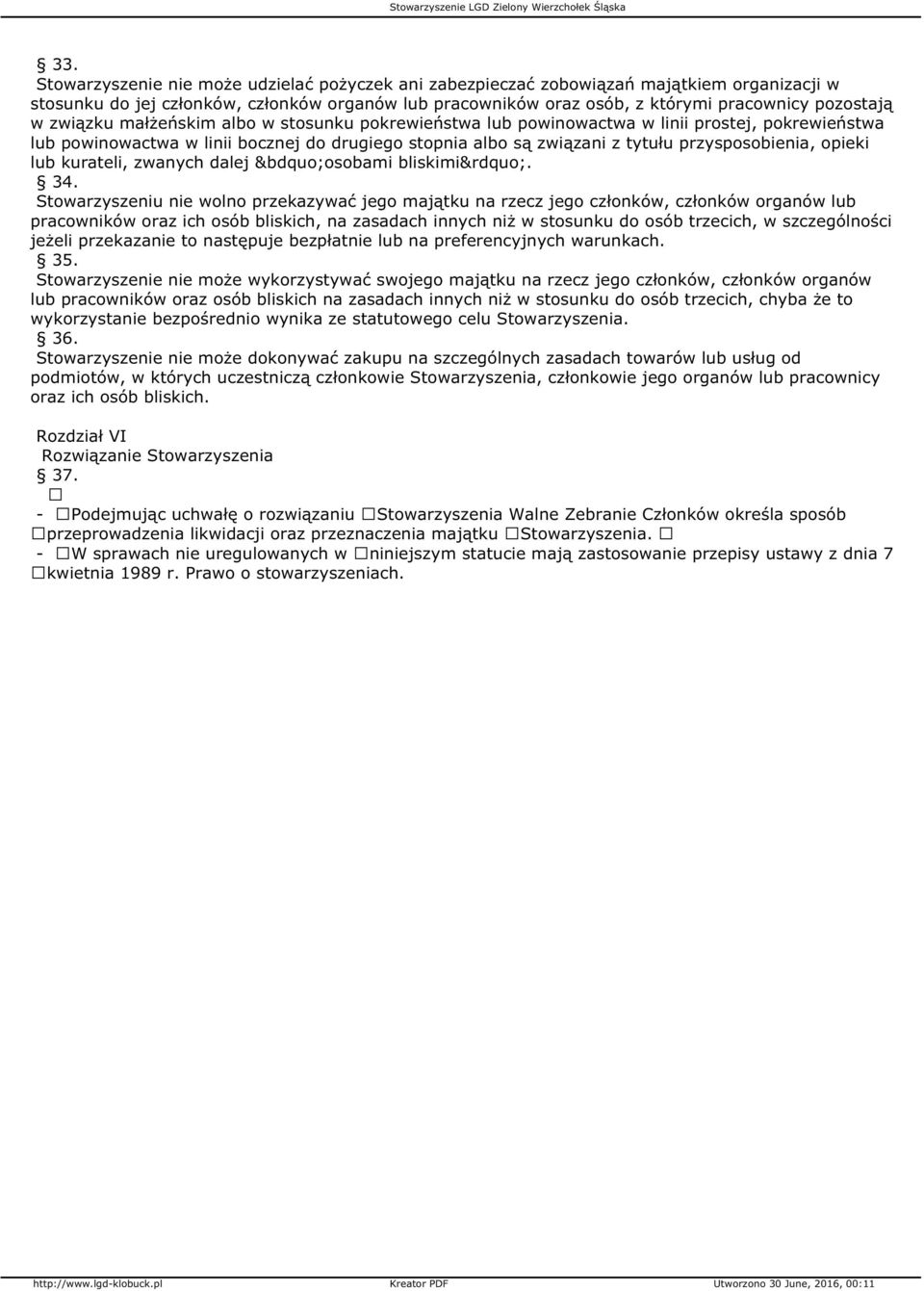 Stowarzyszenie LGD Zielony Wierzchołek Śląska

§ 33.
Stowarzyszenie nie może udzielać pożyczek ani zabezpieczać zobowiązań majątkiem organizacji w stosunku do jej członków, członków organów lub pracowników oraz osób, z którymi pracownicy pozostają w związku małżeńskim albo w stosunku pokrewieństwa lub powinowactwa w linii prostej, pokrewieństwa lub powinowactwa w linii bocznej do drugiego stopnia albo są związani z tytułu przysposobienia, opieki lub kurateli, zwanych dalej &bdquo;osobami bliskimi&rdquo;.
§ 34.
Stowarzyszeniu nie wolno przekazywać jego majątku na rzecz jego członków, członków organów lub pracowników oraz ich osób bliskich, na zasadach innych niż w stosunku do osób trzecich, w szczególności jeżeli przekazanie to następuje bezpłatnie lub na preferencyjnych warunkach.
§ 35.
Stowarzyszenie nie może wykorzystywać swojego majątku na rzecz jego członków, członków organów lub pracowników oraz osób bliskich na zasadach innych niż w stosunku do osób trzecich, chyba że to wykorzystanie bezpośrednio wynika ze statutowego celu Stowarzyszenia.
§ 36.
Stowarzyszenie nie może dokonywać zakupu na szczególnych zasadach towarów lub usług od podmiotów, w których uczestniczą członkowie Stowarzyszenia, członkowie jego organów lub pracownicy oraz ich osób bliskich.

Rozdział VI
Rozwiązanie Stowarzyszenia
§ 37.
□
- □Podejmując uchwałę o rozwiązaniu □Stowarzyszenia Walne Zebranie Członków określa sposób □przeprowadzenia likwidacji oraz przeznaczenia majątku □Stowarzyszenia. □
- □W sprawach nie uregulowanych w □niniejszym statucie mają zastosowanie przepisy ustawy z dnia 7 □kwietnia 1989 r. Prawo o stowarzyszeniach.

http://www.lgd-klobuck.pl Kreator PDF Utworzono 30 June, 2016, 00:11